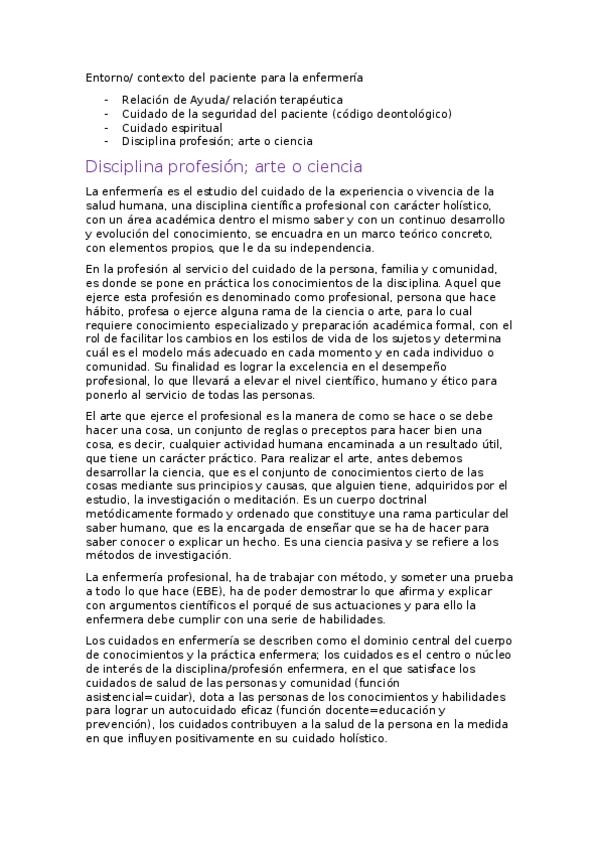 Entorno/ contexto del paciente para la enfermería

- Relación de Ayuda/ relación terapéutica
- Cuidado de la seguridad del paciente (código deontológico)
- Cuidado espiritual
- Disciplina profesión; arte o ciencia

Disciplina profesión; arte o ciencia

La enfermería es el estudio del cuidado de la experiencia o vivencia de la salud humana, una disciplina científica profesional con carácter holístico, con un área académica dentro el mismo saber y con un continuo desarrollo y evolución del conocimiento, se encuadra en un marco teórico concreto, con elementos propios, que le da su independencia.

En la profesión al servicio del cuidado de la persona, familia y comunidad, es donde se pone en práctica los conocimientos de la disciplina. Aquel que ejerce esta profesión es denominado como profesional, persona que hace hábito, profesa o ejerce alguna rama de la ciencia o arte, para lo cual requiere conocimiento especializado y preparación académica formal, con el rol de facilitar los cambios en los estilos de vida de los sujetos y determina cuál es el modelo más adecuado en cada momento y en cada individuo o comunidad. Su finalidad es lograr la excelencia en el desempeño profesional, lo que llevará a elevar el nivel científico, humano y ético para ponerlo al servicio de todas las personas.

El arte que ejerce el profesional es la manera de como se hace o se debe hacer una cosa, un conjunto de reglas o preceptos para hacer bien una cosa, es decir, cualquier actividad humana encaminada a un resultado útil, que tiene un carácter práctico. Para realizar el arte, antes debemos desarrollar la ciencia, que es el conjunto de conocimientos cierto de las cosas mediante sus principios y causas, que alguien tiene, adquiridos por el estudio, la investigación o meditación. Es un cuerpo doctrinal metódicamente formado y ordenado que constituye una rama particular del saber humano, que es la encargada de enseñar que se ha de hacer para saber conocer o explicar un hecho. Es una ciencia pasiva y se refiere a los métodos de investigación.

La enfermería profesional, ha de trabajar con método, y someter una prueba a todo lo que hace (EBE), ha de poder demostrar lo que afirma y explicar con argumentos científicos el porqué de sus actuaciones y para ello la enfermera debe cumplir con una serie de habilidades.

Los cuidados en enfermería se describen como el dominio central del cuerpo de conocimientos y la práctica enfermera; los cuidados es el centro o núcleo de interés de la disciplina/profesión enfermera, en el que satisface los cuidados de salud de las personas y comunidad (función asistencial=cuidar), dota a las personas de los conocimientos y habilidades para lograr un autocuidado eficaz (función docente=educación y prevención), los cuidados contribuyen a la salud de la persona en la medida en que influyen positivamente en su cuidado holístico.